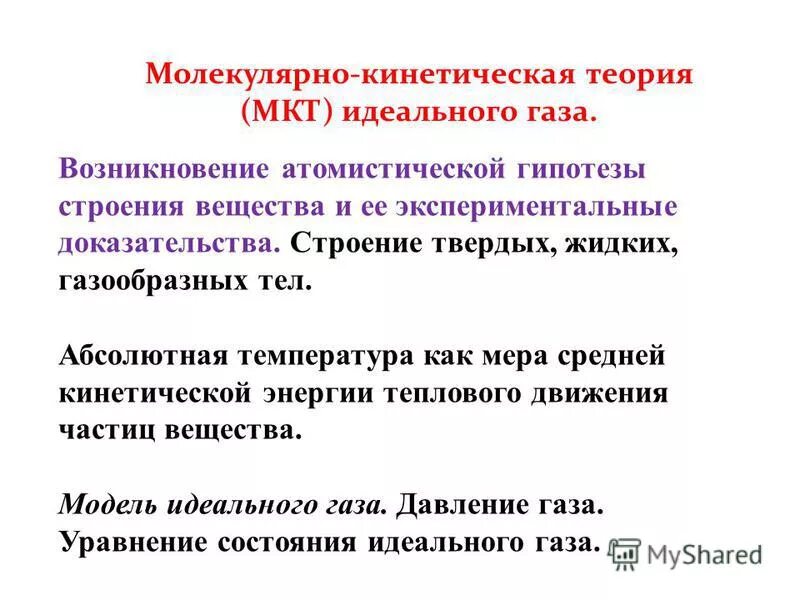 Молекулярно-кинетическая теория (МКТ) идеального газа.

Возникновение атомистической гипотезы строения вещества и ее экспериментальные доказательства. Строение твердых, жидких, газообразных тел.

Абсолютная температура как мера средней кинетической энергии теплового движения частиц вещества.

Модель идеального газа. Давление газа. Уравнение состояния идеального газа.

MyShared